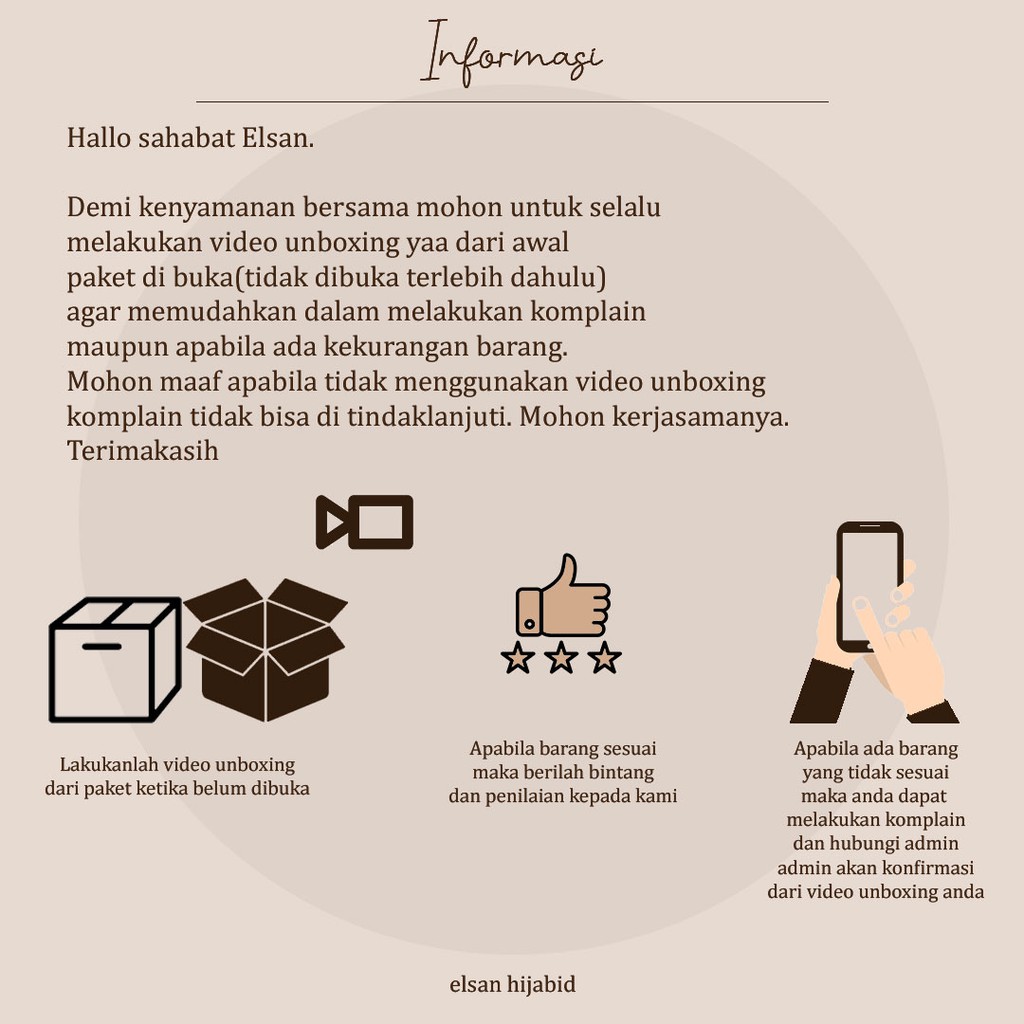 Informasi

Hallo sahabat Elsan.

Demi kenyamanan bersama mohon untuk selalu melakukan video unboxing yaa dari awal paket di buka(tidak dibuka terlebih dahulu) agar memudahkan dalam melakukan komplain maupun apabila ada kekurangan barang.
Mohon maaf apabila tidak menggunakan video unboxing komplain tidak bisa di tindaklanjuti. Mohon kerjasamanya.
Terimakasih

Lakukanlah video unboxing dari paket ketika belum dibuka

Apabila barang sesuai maka berilah bintang dan penilaian kepada kami

Apabila ada barang yang tidak sesuai maka anda dapat melakukan komplain dan hubungi admin admin akan konfirmasi dari video unboxing anda

elsan hijabid